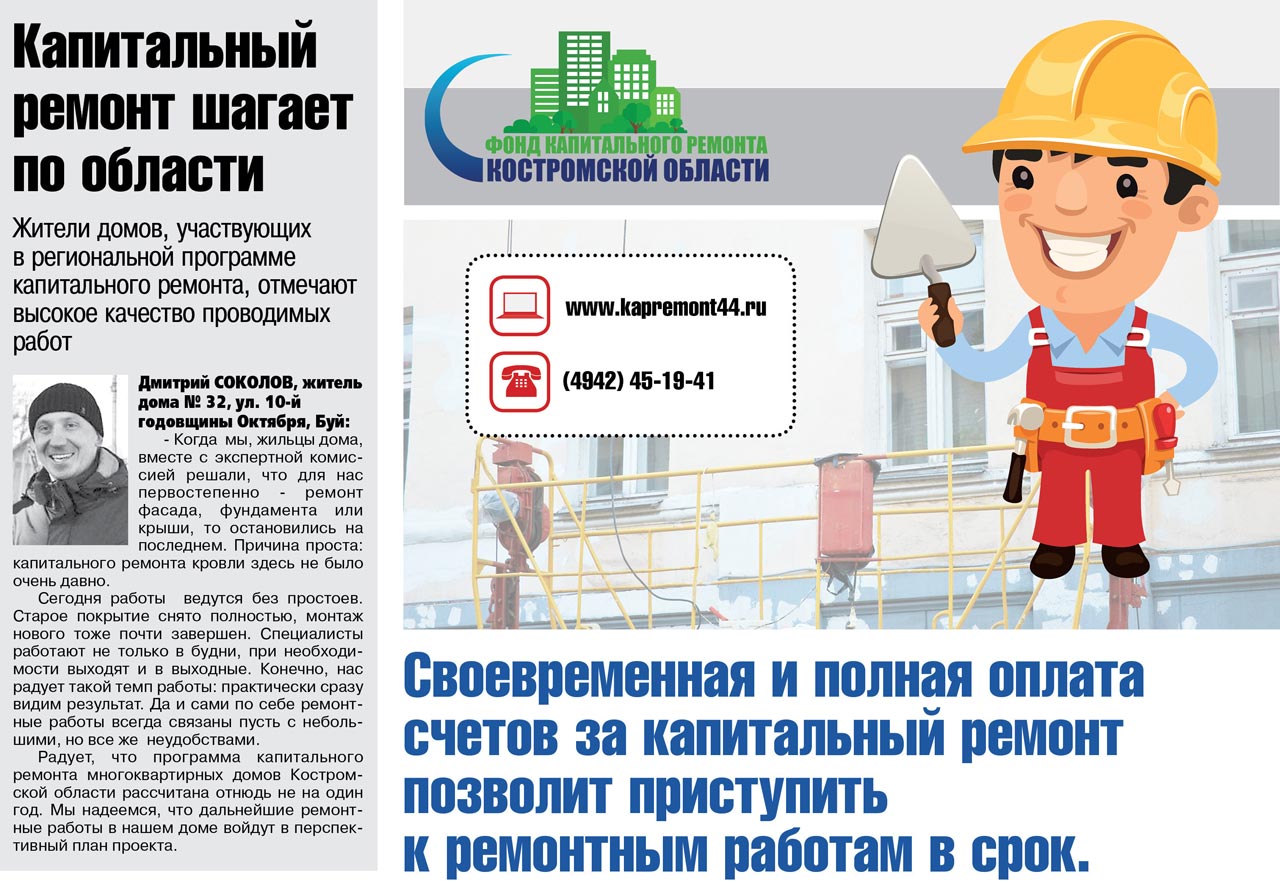 Капитальный ремонт шагает по области

Жители домов, участвующих в региональной программе капитального ремонта, отмечают высокое качество проводимых работ

Дмитрий СОКОЛОВ, житель дома № 32, ул. 10-й годовщины Октября, Буй:

- Когда мы, жильцы дома, вместе с экспертной комиссией решали, что для нас первостепенно - ремонт фасада, фундамента или крыши, то остановились на последнем. Причина проста: капитального ремонта кровли здесь не было очень давно.

Сегодня работы ведутся без простоев. Старое покрытие снято полностью, монтаж нового тоже почти завершен. Специалисты работают не только в будни, при необходимости выходят и в выходные. Конечно, нас радует такой темп работы: практически сразу видим результат. Да и сами по себе ремонтные работы всегда связаны пусть с небольшими, но все же неудобствами.

Радует, что программа капитального ремонта многоквартирных домов Костромской области рассчитана отнюдь не на один год. Мы надеемся, что дальнейшие ремонтные работы в нашем доме войдут в перспективный план проекта.

ФОНД КАПИТАЛЬНОГО РЕМОНТА
КОСТРОМСКОЙ ОБЛАСТИ

www.kapremont44.ru

(4942) 45-19-41

Своевременная и полная оплата счетов за капитальный ремонт позволит приступить к ремонтным работам в срок.